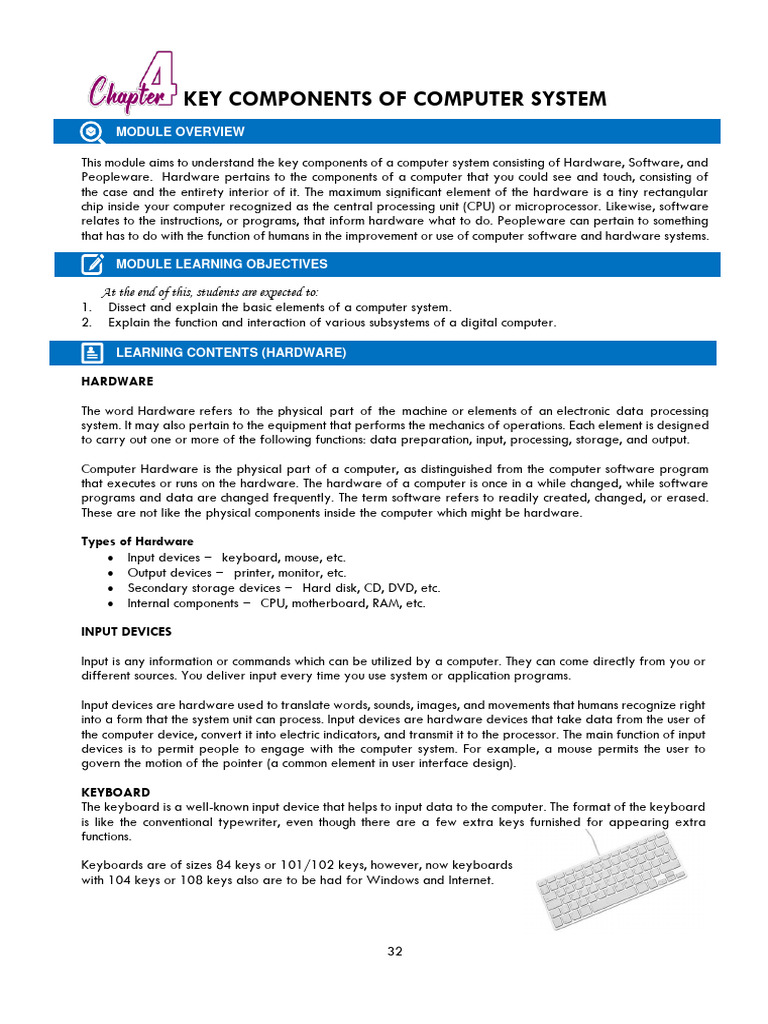 Chapter 4 KEY COMPONENTS OF COMPUTER SYSTEM

MODULE OVERVIEW

This module aims to understand the key components of a computer system consisting of Hardware, Software, and Peopleware. Hardware pertains to the components of a computer that you could see and touch, consisting of the case and the entirety interior of it. The maximum significant element of the hardware is a tiny rectangular chip inside your computer recognized as the central processing unit (CPU) or microprocessor. Likewise, software relates to the instructions, or programs, that inform hardware what to do. Peopleware can pertain to something that has to do with the function of humans in the improvement or use of computer software and hardware systems.

MODULE LEARNING OBJECTIVES

At the end of this, students are expected to:
1. Dissect and explain the basic elements of a computer system.
2. Explain the function and interaction of various subsystems of a digital computer.

LEARNING CONTENTS (HARDWARE)

HARDWARE

The word Hardware refers to the physical part of the machine or elements of an electronic data processing system. It may also pertain to the equipment that performs the mechanics of operations. Each element is designed to carry out one or more of the following functions: data preparation, input, processing, storage, and output.

Computer Hardware is the physical part of a computer, as distinguished from the computer software program that executes or runs on the hardware. The hardware of a computer is once in a while changed, while software programs and data are changed frequently. The term software refers to readily created, changed, or erased. These are not like the physical components inside the computer which might be hardware.

Types of Hardware
• Input devices – keyboard, mouse, etc.
• Output devices – printer, monitor, etc.
• Secondary storage devices – Hard disk, CD, DVD, etc.
• Internal components – CPU, motherboard, RAM, etc.

INPUT DEVICES

Input is any information or commands which can be utilized by a computer. They can come directly from you or different sources. You deliver input every time you use system or application programs.

Input devices are hardware used to translate words, sounds, images, and movements that humans recognize right into a form that the system unit can process. Input devices are hardware devices that take data from the user of the computer device, convert it into electric indicators, and transmit it to the processor. The main function of input devices is to permit people to engage with the computer system. For example, a mouse permits the user to govern the motion of the pointer (a common element in user interface design).

KEYBOARD
The keyboard is a well-known input device that helps to input data to the computer. The format of the keyboard is like the conventional typewriter, even though there are a few extra keys furnished for appearing extra functions.

Keyboards are of sizes 84 keys or 101/102 keys, however, now keyboards with 104 keys or 108 keys also are to be had for Windows and Internet.

32